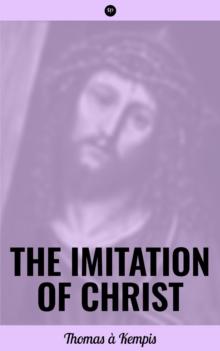 sp

THE IMITATION OF CHRIST

Thomas à Kempis